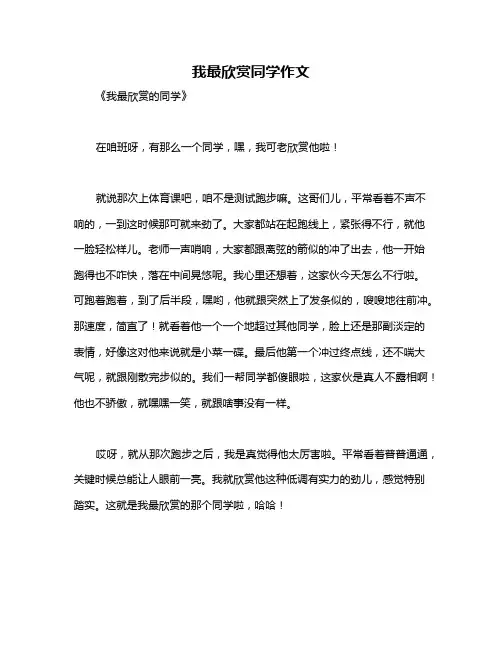 我最欣赏同学作文

《我最欣赏的同学》

在咱班呀，有那么一个同学，嘿，我可老欣赏他啦！

就说那次上体育课吧，咱不是测试跑步嘛。这哥们儿，平常看着不声不响的，一到这时候那可就来劲了。大家都站在起跑线上，紧张得不行，就他一脸轻松样儿。老师一声哨响，大家都跟离弦的箭似的冲了出去，他一开始跑得也不咋快，落在中间晃悠呢。我心里还想着，这家伙今天怎么不行啦。可跑着跑着，到了后半段，嘿哟，他就跟突然上了发条似的，嗖嗖地往前冲。那速度，简直了！就看着他一个一个地超过其他同学，脸上还是那副淡定的表情，好像这对他来说就是小菜一碟。最后他第一个冲过终点线，还不喘大气呢，就跟刚散完步似的。我们一帮同学都傻眼啦，这家伙是真人不露相啊！他也不骄傲，就嘿嘿一笑，就跟啥事没有一样。

哎呀，就从那次跑步之后，我是真觉得他太厉害啦。平常看着普普通通，关键时候总能让人眼前一亮。我就欣赏他这种低调有实力的劲儿，感觉特别踏实。这就是我最欣赏的那个同学啦，哈哈！